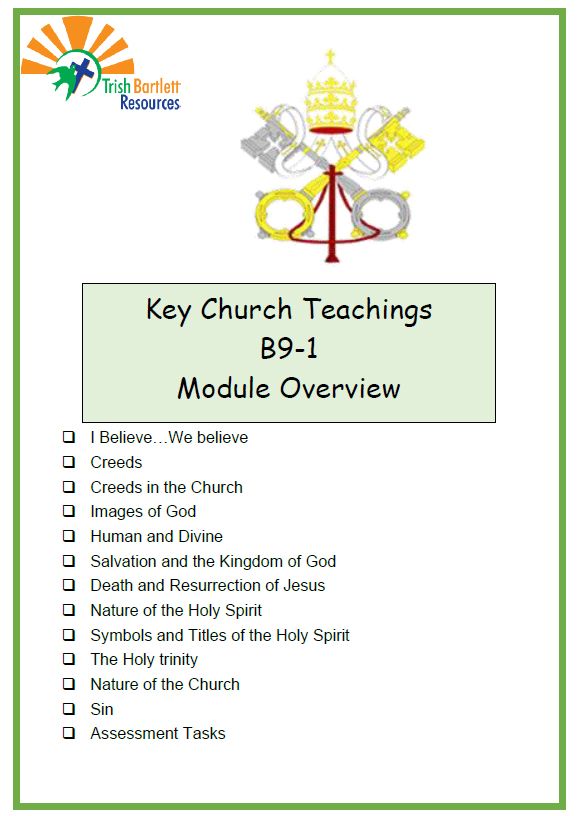 Trish Bartlett Resources

Key Church Teachings
B9-1
Module Overview

❑ I Believe…We believe
❑ Creeds
❑ Creeds in the Church
❑ Images of God
❑ Human and Divine
❑ Salvation and the Kingdom of God
❑ Death and Resurrection of Jesus
❑ Nature of the Holy Spirit
❑ Symbols and Titles of the Holy Spirit
❑ The Holy trinity
❑ Nature of the Church
❑ Sin
❑ Assessment Tasks